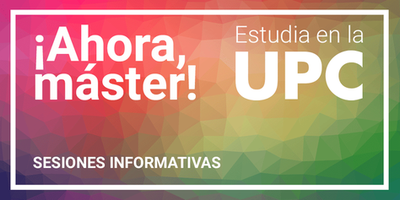 ¡Ahora, máster!

Estudia en la
UPC

SESIONES INFORMATIVAS